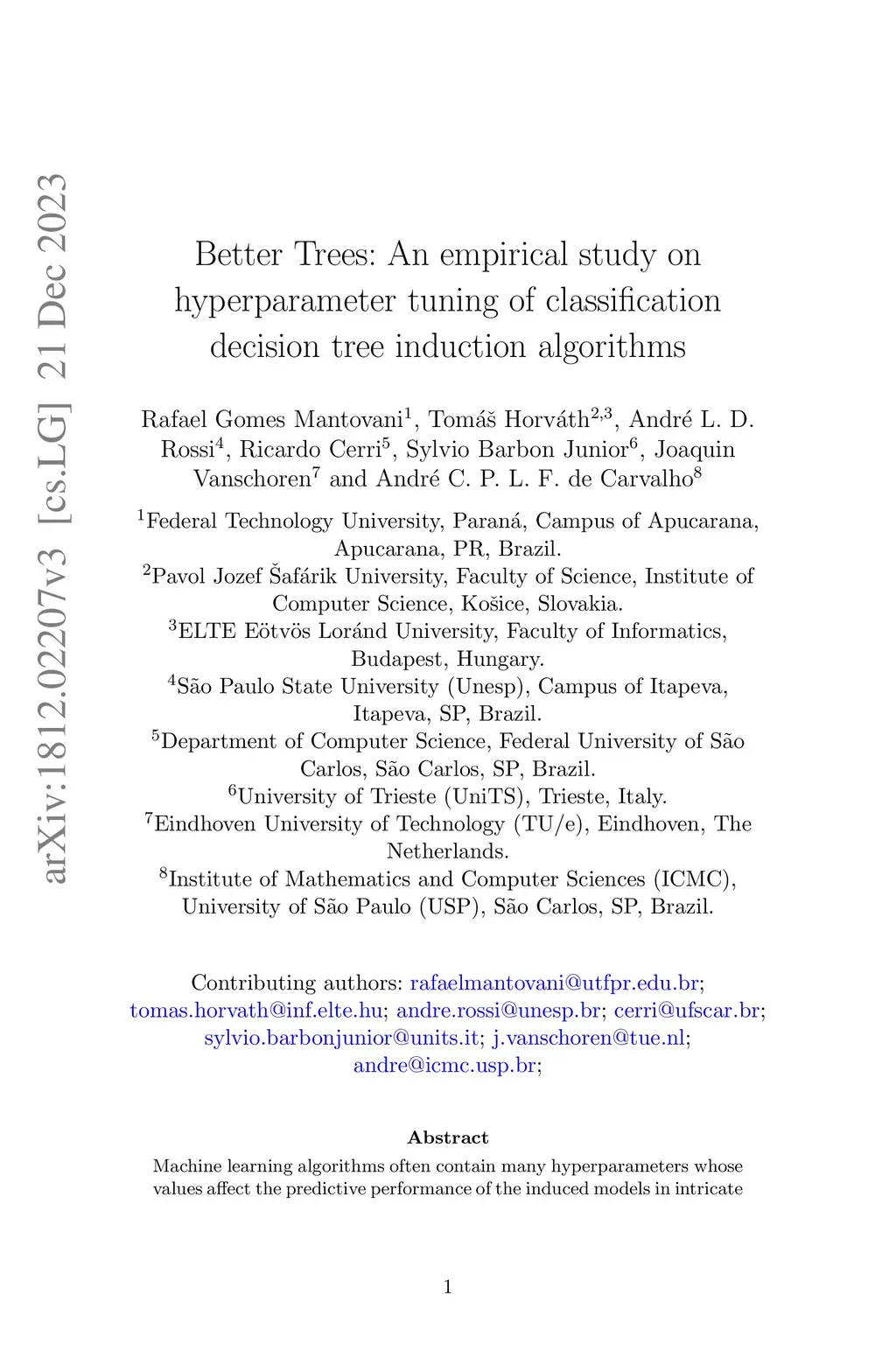 arXiv:1812.02207v3 [cs.LG] 21 Dec 2023

Better Trees: An empirical study on hyperparameter tuning of classification decision tree induction algorithms

Rafael Gomes Mantovani$^{1}$, Tomáš Horváth$^{2,3}$, André L. D. Rossi$^{4}$, Ricardo Cerri$^{5}$, Sylvio Barbon Junior$^{6}$, Joaquin Vanschoren$^{7}$ and André C. P. L. F. de Carvalho$^{8}$

$^{1}$Federal Technology University, Paraná, Campus of Apucarana, Apucarana, PR, Brazil.
$^{2}$Pavol Jozef Šafárik University, Faculty of Science, Institute of Computer Science, Košice, Slovakia.
$^{3}$ELTE Eötvös Loránd University, Faculty of Informatics, Budapest, Hungary.
$^{4}$São Paulo State University (Unesp), Campus of Itapeva, Itapeva, SP, Brazil.
$^{5}$Department of Computer Science, Federal University of São Carlos, São Carlos, SP, Brazil.
$^{6}$University of Trieste (UniTS), Trieste, Italy.
$^{7}$Eindhoven University of Technology (TU/e), Eindhoven, The Netherlands.
$^{8}$Institute of Mathematics and Computer Sciences (ICMC), University of São Paulo (USP), São Carlos, SP, Brazil.

Contributing authors: rafaelmantovani@utfpr.edu.br; tomas.horvath@inf.elte.hu; andre.rossi@unesp.br; cerri@ufscar.br; sylvio.barbonjunior@units.it; j.vanschoren@tue.nl; andre@icmc.usp.br;

Abstract

Machine learning algorithms often contain many hyperparameters whose values affect the predictive performance of the induced models in intricate

1